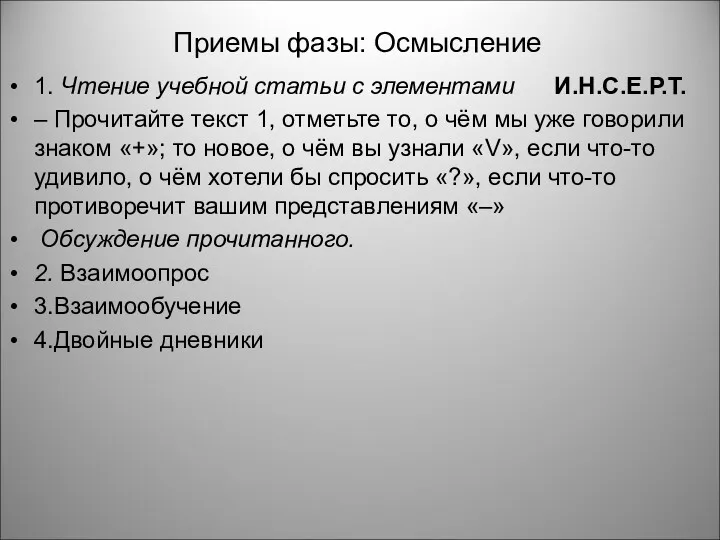 Приемы фазы: Осмысление

• 1. Чтение учебной статьи с элементами И.Н.С.Е.Р.Т.
• – Прочитайте текст 1, отметьте то, о чём мы уже говорили знаком «+»; то новое, о чём вы узнали «V», если что-то удивило, о чём хотели бы спросить «?», если что-то противоречит вашим представлениям «–»
• Обсуждение прочитанного.
• 2. Взаимоопрос
• 3.Взаимообучение
• 4.Двойные дневники